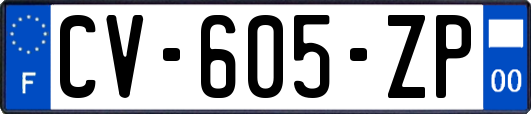 F
CV-605-ZP
00